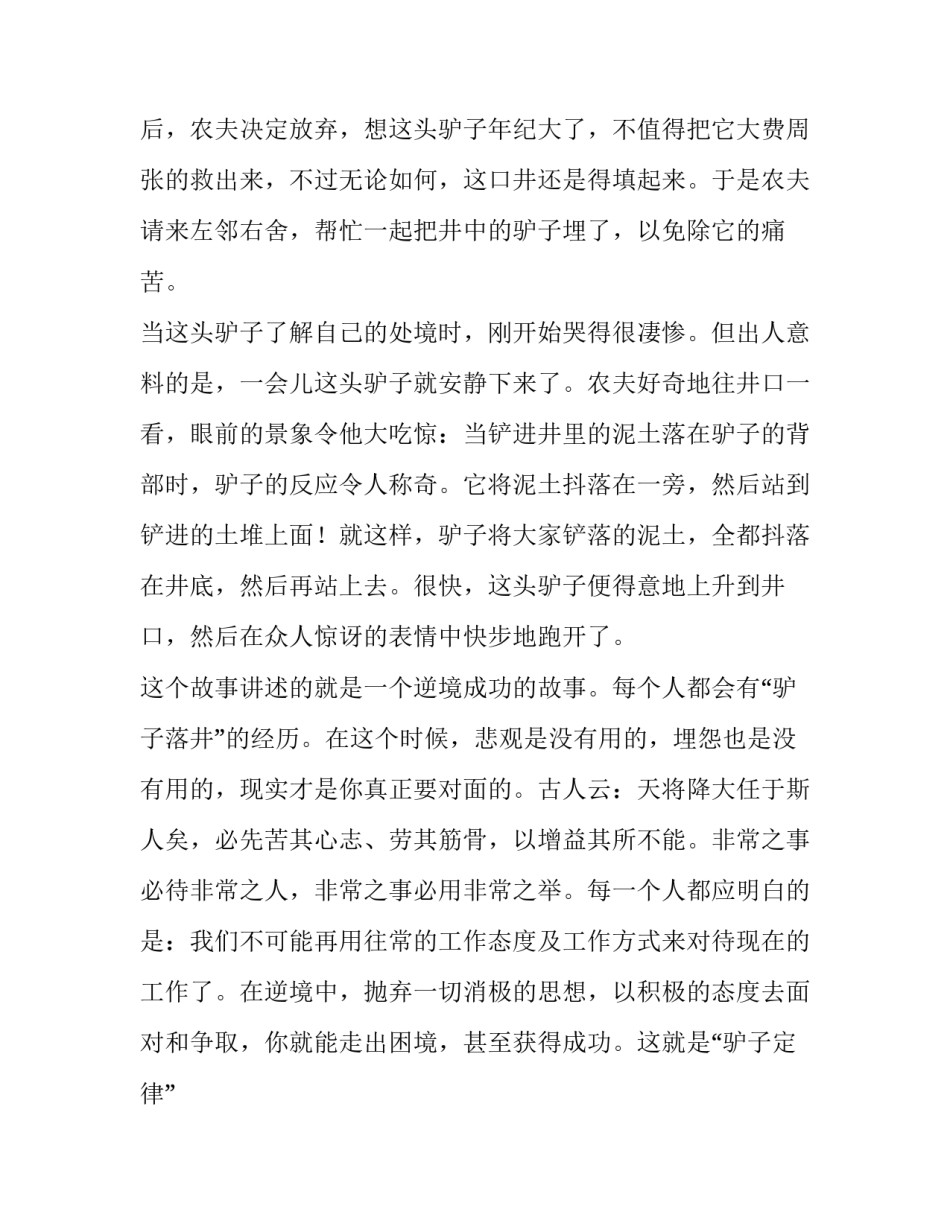 后，农夫决定放弃，想这头驴子年纪大了，不值得把它大费周张的救出来，不过无论如何，这口井还是得填起来。于是农夫请来左邻右舍，帮忙一起把井中的驴子埋了，以免除它的痛苦。

当这头驴子了解自己的处境时，刚开始哭得很凄惨。但出人意料的是，一会儿这头驴子就安静下来了。农夫好奇地往井口一看，眼前的景象令他大吃惊：当铲进井里的泥土落在驴子的背部时，驴子的反应令人称奇。它将泥土抖落在一旁，然后站到铲进的土堆上面！就这样，驴子将大家铲落的泥土，全都抖落在井底，然后再站上去。很快，这头驴子便得意地上升到井口，然后在众人惊讶的表情中快步地跑开了。

这个故事讲述的就是一个逆境成功的故事。每个人都会有“驴子落井”的经历。在这个时候，悲观是没有用的，埋怨也是没有用的，现实才是你真正要对面的。古人云：天将降大任于斯人矣，必先苦其心志、劳其筋骨，以增益其所不能。非常之事必待非常之人，非常之事必用非常之举。每一个人都应明白的是：我们不可能再用往常的工作态度及工作方式来对待现在的工作了。在逆境中，抛弃一切消极的思想，以积极的态度去面对和争取，你就能走出困境，甚至获得成功。这就是“驴子定律”